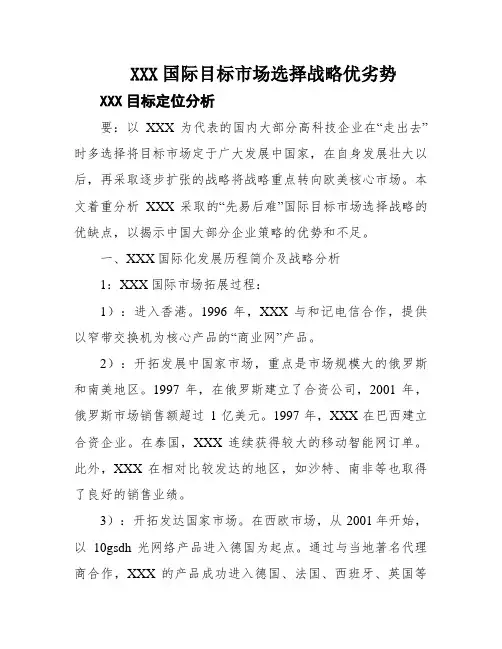 XXX 国际目标市场选择战略优劣势

XXX 目标定位分析

要：以 XXX 为代表的国内大部分高科技企业在“走出去”时多选择将目标市场定于广大发展中国家，在自身发展壮大以后，再采取逐步扩张的战略将战略重点转向欧美核心市场。本文着重分析 XXX 采取的“先易后难”国际目标市场选择战略的优缺点，以揭示中国大部分企业策略的优势和不足。

一、XXX 国际化发展历程简介及战略分析

1：XXX 国际市场拓展过程：

1）：进入香港。1996 年，XXX 与和记电信合作，提供以窄带交换机为核心产品的“商业网”产品。

2）：开拓发展中国家市场，重点是市场规模大的俄罗斯和南美地区。1997 年，在俄罗斯建立了合资公司，2001 年，俄罗斯市场销售额超过 1 亿美元。1997 年，XXX 在巴西建立合资企业。在泰国，XXX 连续获得较大的移动智能网订单。此外，XXX 在相对比较发达的地区，如沙特、南非等也取得了良好的销售业绩。

3）：开拓发达国家市场。在西欧市场，从 2001 年开始，以 10gsdh 光网络产品进入德国为起点。通过与当地著名代理商合作，XXX 的产品成功进入德国、法国、西班牙、英国等